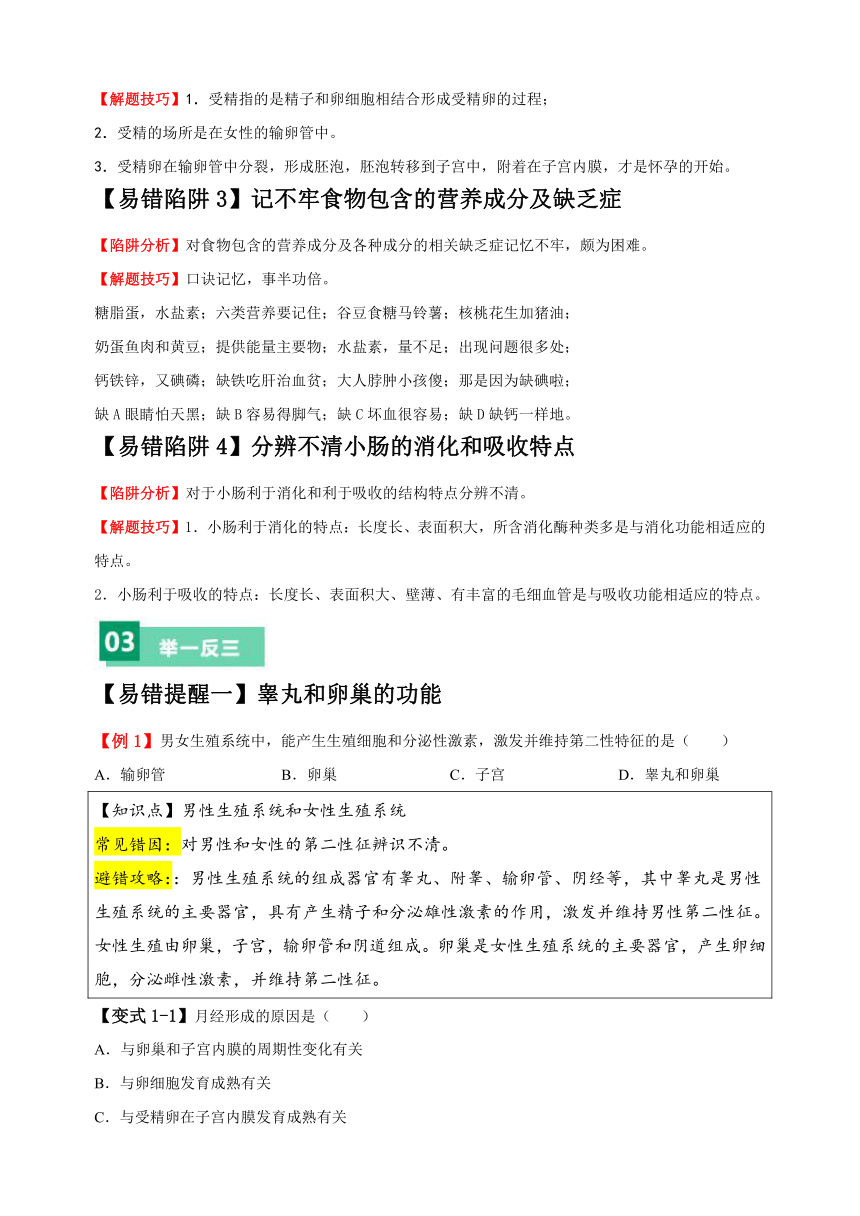 【解题技巧】1．受精指的是精子和卵细胞相结合形成受精卵的过程；

2．受精的场所是在女性的输卵管中。

3．受精卵在输卵管中分裂，形成胚泡，胚泡转移到子宫中，附着在子宫内膜，才是怀孕的开始。

【易错陷阱 3】记不牢食物包含的营养成分及缺乏症

【陷阱分析】对食物包含的营养成分及各种成分的相关缺乏症记忆不牢，颇为困难。

【解题技巧】口诀记忆，事半功倍。

糖脂蛋，水盐素；六类营养要记住；谷豆食糖马铃薯；核桃花生加猪油；

奶蛋鱼肉和黄豆；提供能量主要物；水盐素，量不足；出现问题很多处；

钙铁锌，又碘磷；缺铁吃肝治血贫；大人脖肿小孩傻；那是因为缺碘啦；

缺 A 眼睛怕天黑；缺 B 容易得脚气；缺 C 坏血很容易；缺 D 缺钙一样地。

【易错陷阱 4】分辨不清小肠的消化和吸收特点

【陷阱分析】对于小肠利于消化和利于吸收的结构特点分辨不清。

【解题技巧】1．小肠利于消化的特点：长度长、表面积大，所含消化酶种类多是与消化功能相适应的特点。

2．小肠利于吸收的特点：长度长、表面积大、壁薄、有丰富的毛细血管是与吸收功能相适应的特点。

03 举一反三

【易错提醒一】睾丸和卵巢的功能

【例 1】男女生殖系统中，能产生生殖细胞和分泌性激素，激发并维持第二性特征的是（　　）

A．输卵管　　B．卵巢　　C．子宫　　D．睾丸和卵巢

【知识点】男性生殖系统和女性生殖系统

常见错因：对男性和女性的第二性征辨识不清。

避错攻略:：男性生殖系统的组成器官有睾丸、附睾、输卵管、阴经等，其中睾丸是男性生殖系统的主要器官，具有产生精子和分泌雄性激素的作用，激发并维持男性第二性征。女性生殖由卵巢，子宫，输卵管和阴道组成。卵巢是女性生殖系统的主要器官，产生卵细胞，分泌雌性激素，并维持第二性征。

【变式 1-1】月经形成的原因是（　　）

A．与卵巢和子宫内膜的周期性变化有关

B．与卵细胞发育成熟有关

C．与受精卵在子宫内膜发育成熟有关